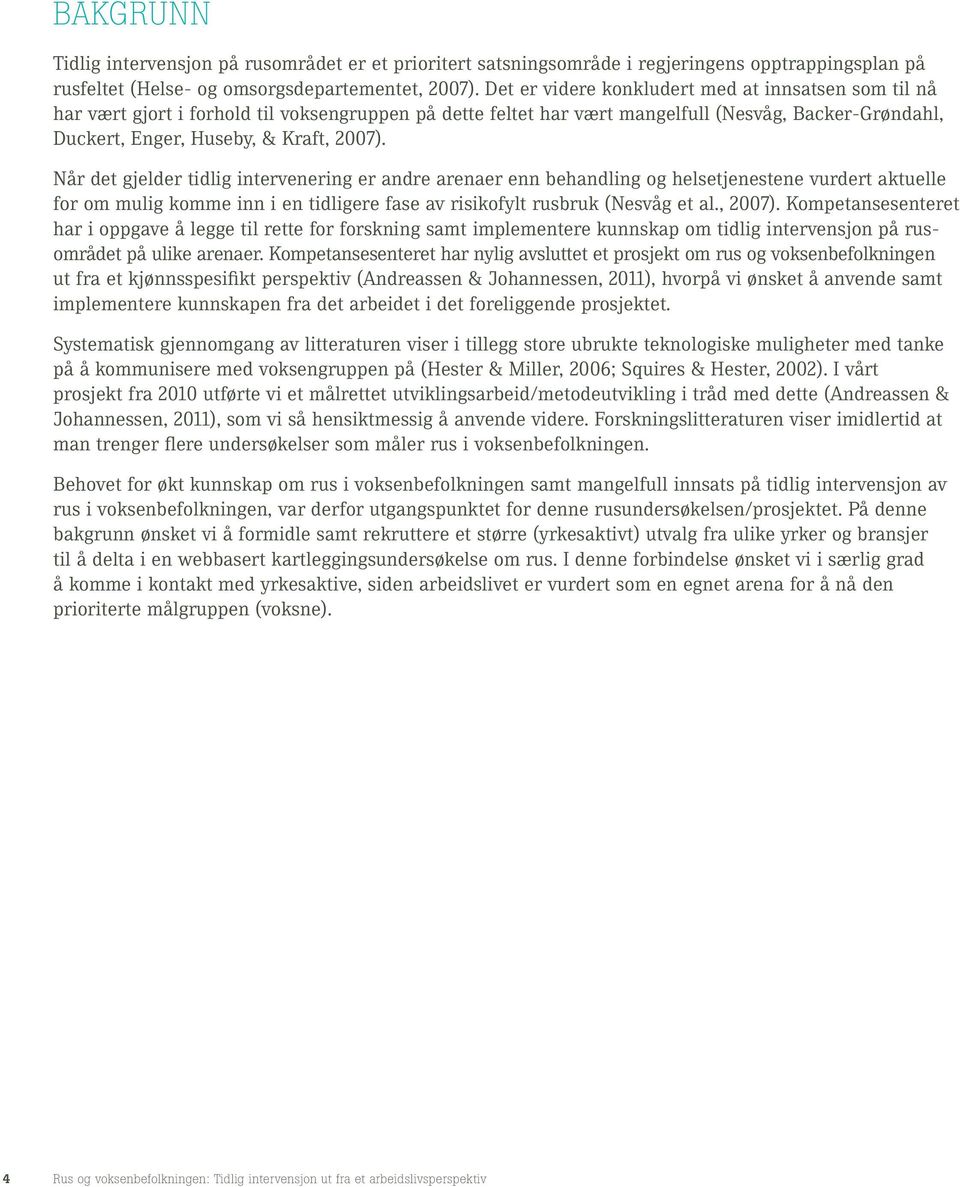 BAKGRUNN

Tidlig intervensjon på rusområdet er et prioritert satsningsområde i regjeringens opptrappingsplan på rusfeltet (Helse- og omsorgsdepartementet, 2007). Det er videre konkludert med at innsatsen som til nå har vært gjort i forhold til voksengruppen på dette feltet har vært mangelfull (Nesvåg, Backer-Grøndahl, Duckert, Enger, Huseby, & Kraft, 2007).

Når det gjelder tidlig intervenering er andre arenaer enn behandling og helsetjenestene vurdert aktuelle for om mulig komme inn i en tidligere fase av risikofylt rusbruk (Nesvåg et al., 2007). Kompetansesenteret har i oppgave å legge til rette for forskning samt implementere kunnskap om tidlig intervensjon på rusområdet på ulike arenaer. Kompetansesenteret har nylig avsluttet et prosjekt om rus og voksenbefolkningen ut fra et kjønnsspesifikt perspektiv (Andreassen & Johannessen, 2011), hvorpå vi ønsket å anvende samt implementere kunnskapen fra det arbeidet i det foreliggende prosjektet.

Systematisk gjennomgang av litteraturen viser i tillegg store ubrukte teknologiske muligheter med tanke på å kommunisere med voksengruppen på (Hester & Miller, 2006; Squires & Hester, 2002). I vårt prosjekt fra 2010 utførte vi et målrettet utviklingsarbeid/metodeutvikling i tråd med dette (Andreassen & Johannessen, 2011), som vi så hensiktmessig å anvende videre. Forskningslitteraturen viser imidlertid at man trenger flere undersøkelser som måler rus i voksenbefolkningen.

Behovet for økt kunnskap om rus i voksenbefolkningen samt mangelfull innsats på tidlig intervensjon av rus i voksenbefolkningen, var derfor utgangspunktet for denne rusundersøkelsen/prosjektet. På denne bakgrunn ønsket vi å formidle samt rekruttere et større (yrkesaktivt) utvalg fra ulike yrker og bransjer til å delta i en webbasert kartleggingsundersøkelse om rus. I denne forbindelse ønsket vi i særlig grad å komme i kontakt med yrkesaktive, siden arbeidslivet er vurdert som en egnet arena for å nå den prioriterte målgruppen (voksne).

4 Rus og voksenbefolkningen: Tidlig intervensjon ut fra et arbeidslivsperspektiv